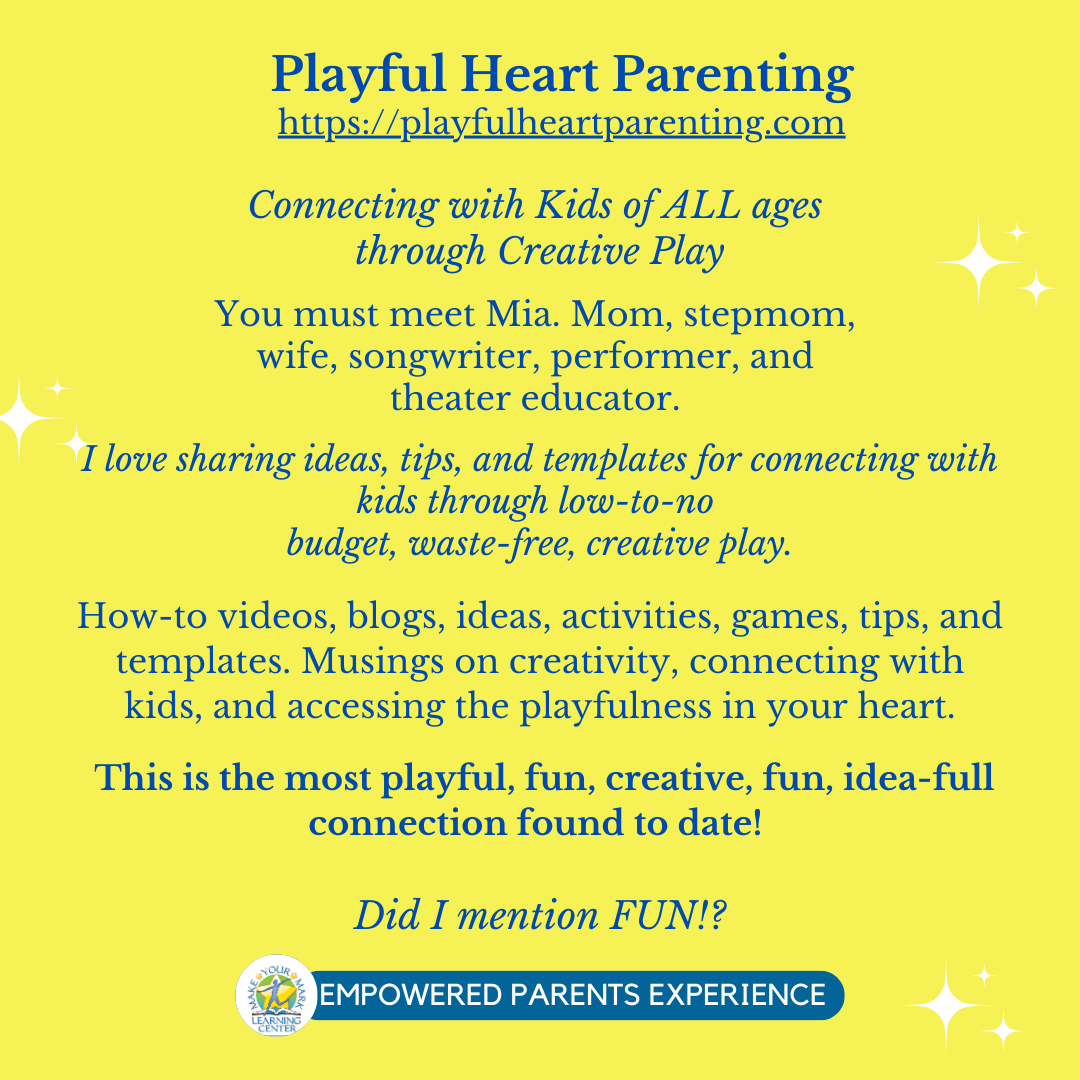 Playful Heart Parenting
https://playfulheartparenting.com

Connecting with Kids of ALL ages through Creative Play

You must meet Mia. Mom, stepmom, wife, songwriter, performer, and theater educator.

I love sharing ideas, tips, and templates for connecting with kids through low-to-no budget, waste-free, creative play.

How-to videos, blogs, ideas, activities, games, tips, and templates. Musings on creativity, connecting with kids, and accessing the playfulness in your heart.

This is the most playful, fun, creative, fun, idea-full connection found to date!

Did I mention FUN!?

MAKE YOUR MARK LEARNING CENTER
EMPOWERED PARENTS EXPERIENCE